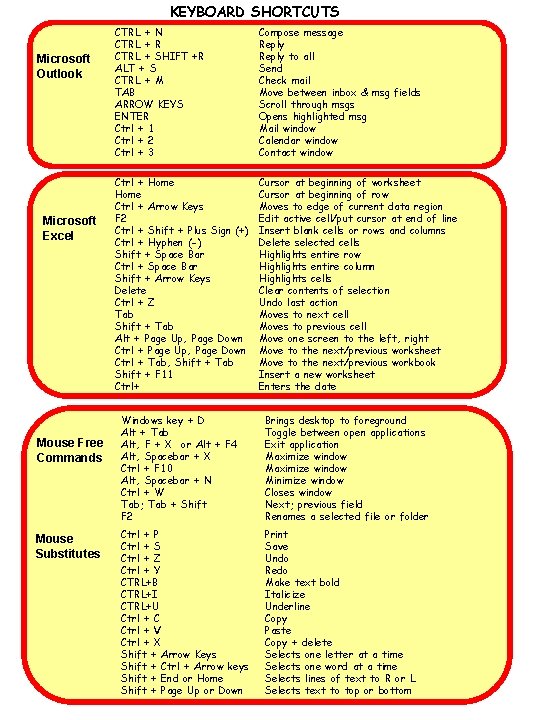 KEYBOARD SHORTCUTS

Microsoft Outlook

| | |
|---|---|
| CTRL + N | Compose message |
| CTRL + R | Reply |
| CTRL + SHIFT +R | Reply to all |
| ALT + S | Send |
| CTRL + M | Check mail |
| TAB | Move between inbox & msg fields |
| ARROW KEYS | Scroll through msgs |
| ENTER | Opens highlighted msg |
| Ctrl + 1 | Mail window |
| Ctrl + 2 | Calendar window |
| Ctrl + 3 | Contact window |

Microsoft Excel

| | |
|---|---|
| Ctrl + Home | Cursor at beginning of worksheet |
| Home | Cursor at beginning of row |
| Ctrl + Arrow Keys | Moves to edge of current data region |
| F2 | Edit active cell/put cursor at end of line |
| Ctrl + Shift + Plus Sign (+) | Insert blank cells or rows and columns |
| Ctrl + Hyphen (-) | Delete selected cells |
| Shift + Space Bar | Highlights entire row |
| Ctrl + Space Bar | Highlights entire column |
| Shift + Arrow Keys | Highlights cells |
| Delete | Clear contents of selection |
| Ctrl + Z | Undo last action |
| Tab | Moves to next cell |
| Shift + Tab | Moves to previous cell |
| Alt + Page Up, Page Down | Move one screen to the left, right |
| Ctrl + Page Up, Page Down | Move to the next/previous worksheet |
| Ctrl + Tab, Shift + Tab | Move to the next/previous workbook |
| Shift + F11 | Insert a new worksheet |
| Ctrl+ | Enters the date |

Mouse Free Commands

| | |
|---|---|
| Windows key + D | Brings desktop to foreground |
| Alt + Tab | Toggle between open applications |
| Alt, F + X or Alt + F4 | Exit application |
| Alt, Spacebar + X | Maximize window |
| Ctrl + F10 | Maximize window |
| Alt, Spacebar + N | Minimize window |
| Ctrl + W | Closes window |
| Tab; Tab + Shift | Next; previous field |
| F2 | Renames a selected file or folder |

Mouse Substitutes

| | |
|---|---|
| Ctrl + P | Print |
| Ctrl + S | Save |
| Ctrl + Z | Undo |
| Ctrl + Y | Redo |
| CTRL+B | Make text bold |
| CTRL+I | Italicize |
| CTRL+U | Underline |
| Ctrl + C | Copy |
| Ctrl + V | Paste |
| Ctrl + X | Copy + delete |
| Shift + Arrow Keys | Selects one letter at a time |
| Shift + Ctrl + Arrow keys | Selects one word at a time |
| Shift + End or Home | Selects lines of text to R or L |
| Shift + Page Up or Down | Selects text to top or bottom |